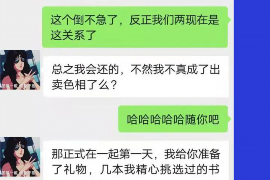 这个倒不急了，反正我们两现在是这关系了

总之我会还的，不然我不真成了出卖色相了么？

哈哈哈哈哈随你吧

那正式在一起第一天，我给你准备了礼物，几本我精心挑选过的书